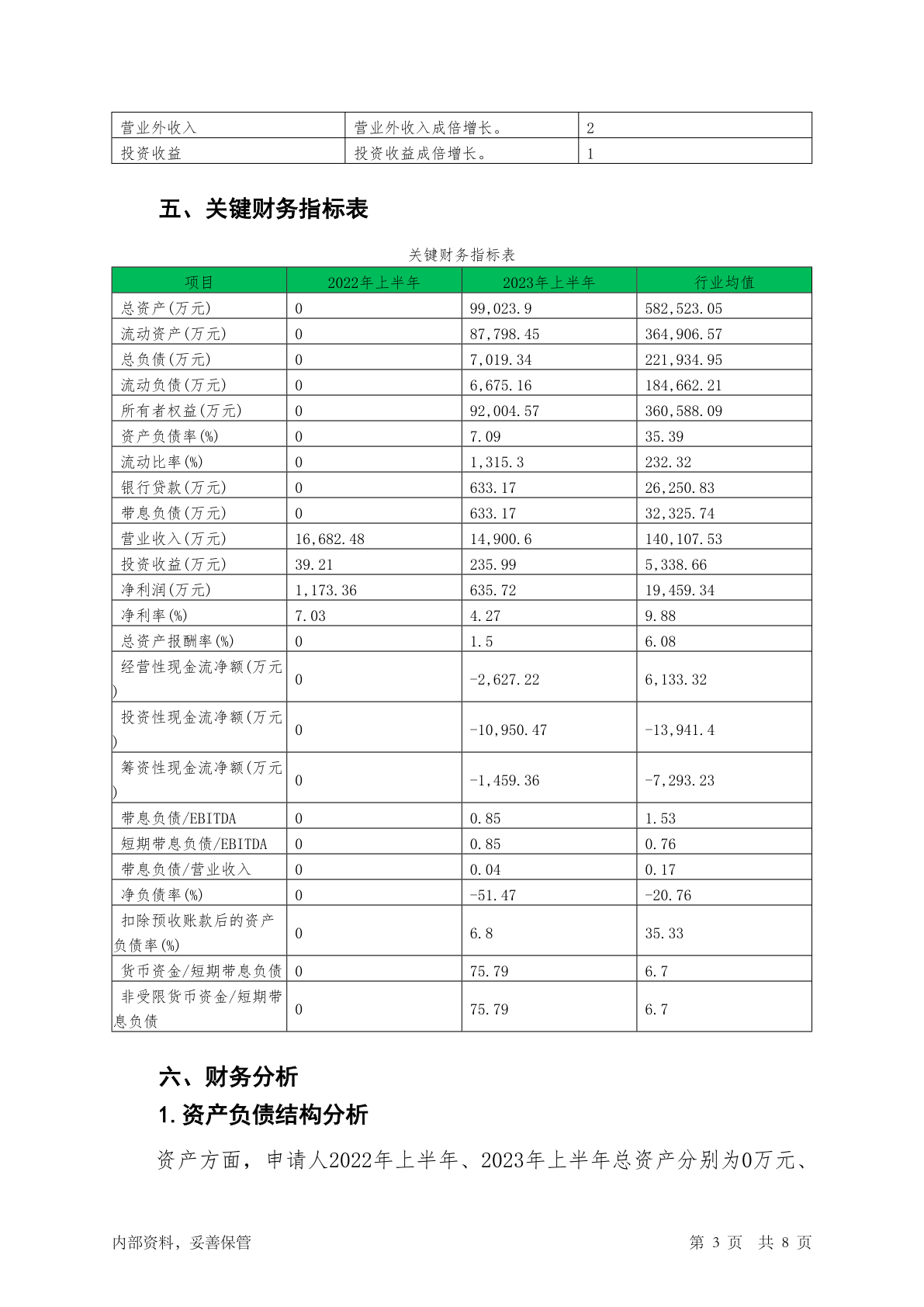 | 营业外收入 | 营业外收入成倍增长。 | 2 |
|---|---|---|
| 投资收益 | 投资收益成倍增长。 | 1 |

五、关键财务指标表

关键财务指标表

| 项目 | 2022年上半年 | 2023年上半年 | 行业均值 |
|---|---|---|---|
| 总资产(万元) | 0 | 99,023.9 | 582,523.05 |
| 流动资产(万元) | 0 | 87,798.45 | 364,906.57 |
| 总负债(万元) | 0 | 7,019.34 | 221,934.95 |
| 流动负债(万元) | 0 | 6,675.16 | 184,662.21 |
| 所有者权益(万元) | 0 | 92,004.57 | 360,588.09 |
| 资产负债率(%) | 0 | 7.09 | 35.39 |
| 流动比率(%) | 0 | 1,315.3 | 232.32 |
| 银行贷款(万元) | 0 | 633.17 | 26,250.83 |
| 带息负债(万元) | 0 | 633.17 | 32,325.74 |
| 营业收入(万元) | 16,682.48 | 14,900.6 | 140,107.53 |
| 投资收益(万元) | 39.21 | 235.99 | 5,338.66 |
| 净利润(万元) | 1,173.36 | 635.72 | 19,459.34 |
| 净利率(%) | 7.03 | 4.27 | 9.88 |
| 总资产报酬率(%) | 0 | 1.5 | 6.08 |
| 经营性现金流净额(万元) | 0 | -2,627.22 | 6,133.32 |
| 投资性现金流净额(万元) | 0 | -10,950.47 | -13,941.4 |
| 筹资性现金流净额(万元) | 0 | -1,459.36 | -7,293.23 |
| 带息负债/EBITDA | 0 | 0.85 | 1.53 |
| 短期带息负债/EBITDA | 0 | 0.85 | 0.76 |
| 带息负债/营业收入 | 0 | 0.04 | 0.17 |
| 净负债率(%) | 0 | -51.47 | -20.76 |
| 扣除预收账款后的资产负债率(%) | 0 | 6.8 | 35.33 |
| 货币资金/短期带息负债 | 0 | 75.79 | 6.7 |
| 非受限货币资金/短期带息负债 | 0 | 75.79 | 6.7 |

六、财务分析

1.资产负债结构分析

资产方面，申请人2022年上半年、2023年上半年总资产分别为0万元、

内部资料，妥善保管

第 3 页 共 8 页